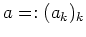 $a =: (a_k)_k$